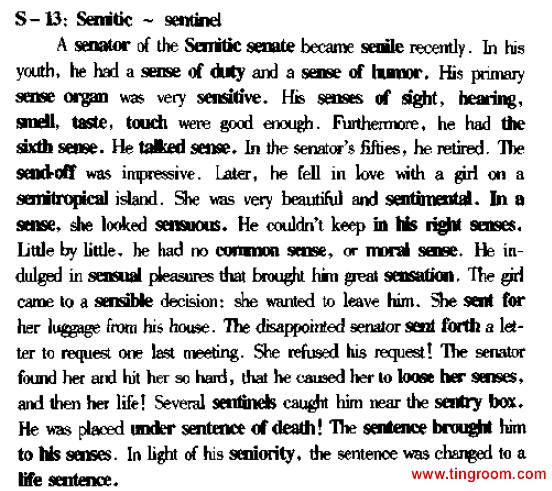 S – 13: Semitic ~ sentinel

A senator of the Semitic senate became senile recently. In his youth, he had a sense of duty and a sense of humor. His primary sense organ was very sensitive. His senses of sight, hearing, smell, taste, touch were good enough. Furthermore, he had the sixth sense. He talked sense. In the senator's fifties, he retired. The send-off was impressive. Later, he fell in love with a girl on a semitropical island. She was very beautiful and sentimental. In a sense, she looked sensuous. He couldn't keep in his right senses. Little by little, he had no common sense, or moral sense. He indulged in sensual pleasures that brought him great sensation. The girl came to a sensible decision: she wanted to leave him. She sent for her luggage from his house. The disappointed senator sent forth a letter to request one last meeting. She refused his request! The senator found her and hit her so hard, that he caused her to loose her senses, and then her life! Several sentinels caught him near the sentry box. He was placed under sentence of death! The sentence brought him to his senses. In light of his seniority, the sentence was changed to a life sentence.

www.tingroom.com